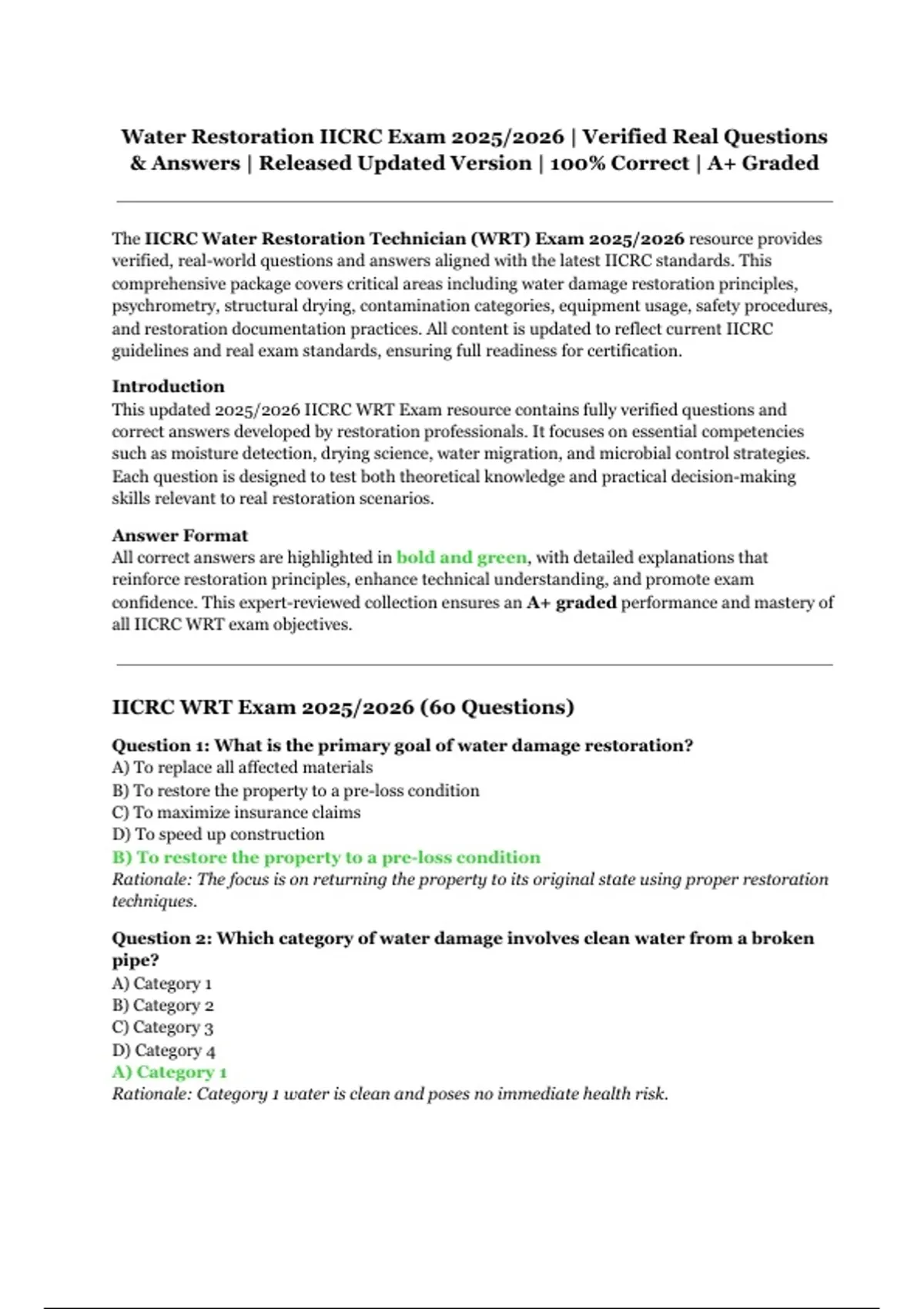 Water Restoration IICRC Exam 2025/2026 | Verified Real Questions & Answers | Released Updated Version | 100% Correct | A+ Graded

The IICRC Water Restoration Technician (WRT) Exam 2025/2026 resource provides verified, real-world questions and answers aligned with the latest IICRC standards. This comprehensive package covers critical areas including water damage restoration principles, psychrometry, structural drying, contamination categories, equipment usage, safety procedures, and restoration documentation practices. All content is updated to reflect current IICRC guidelines and real exam standards, ensuring full readiness for certification.

Introduction
This updated 2025/2026 IICRC WRT Exam resource contains fully verified questions and correct answers developed by restoration professionals. It focuses on essential competencies such as moisture detection, drying science, water migration, and microbial control strategies. Each question is designed to test both theoretical knowledge and practical decision-making skills relevant to real restoration scenarios.

Answer Format
All correct answers are highlighted in bold and green, with detailed explanations that reinforce restoration principles, enhance technical understanding, and promote exam confidence. This expert-reviewed collection ensures an A+ graded performance and mastery of all IICRC WRT exam objectives.

IICRC WRT Exam 2025/2026 (60 Questions)

Question 1: What is the primary goal of water damage restoration?
A) To replace all affected materials
B) To restore the property to a pre-loss condition
C) To maximize insurance claims
D) To speed up construction
B) To restore the property to a pre-loss condition
Rationale: The focus is on returning the property to its original state using proper restoration techniques.

Question 2: Which category of water damage involves clean water from a broken pipe?
A) Category 1
B) Category 2
C) Category 3
D) Category 4
A) Category 1
Rationale: Category 1 water is clean and poses no immediate health risk.